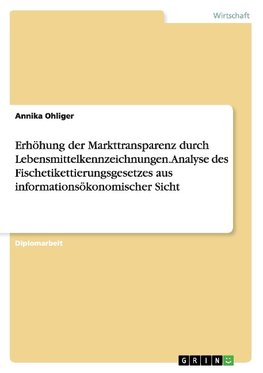 Wirtschaft

Annika Ohliger

Erhöhung der Markttransparenz durch Lebensmittelkennzeichnungen.Analyse des Fischetikettierungsgesetzes aus informationsökonomischer Sicht

Diplomarbeit

GRIN